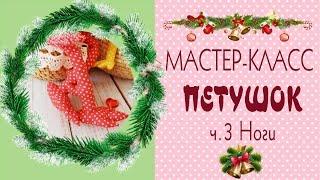 МАСТЕР-КЛАСС
ПЕТУШОК
ч. 3 Ноги